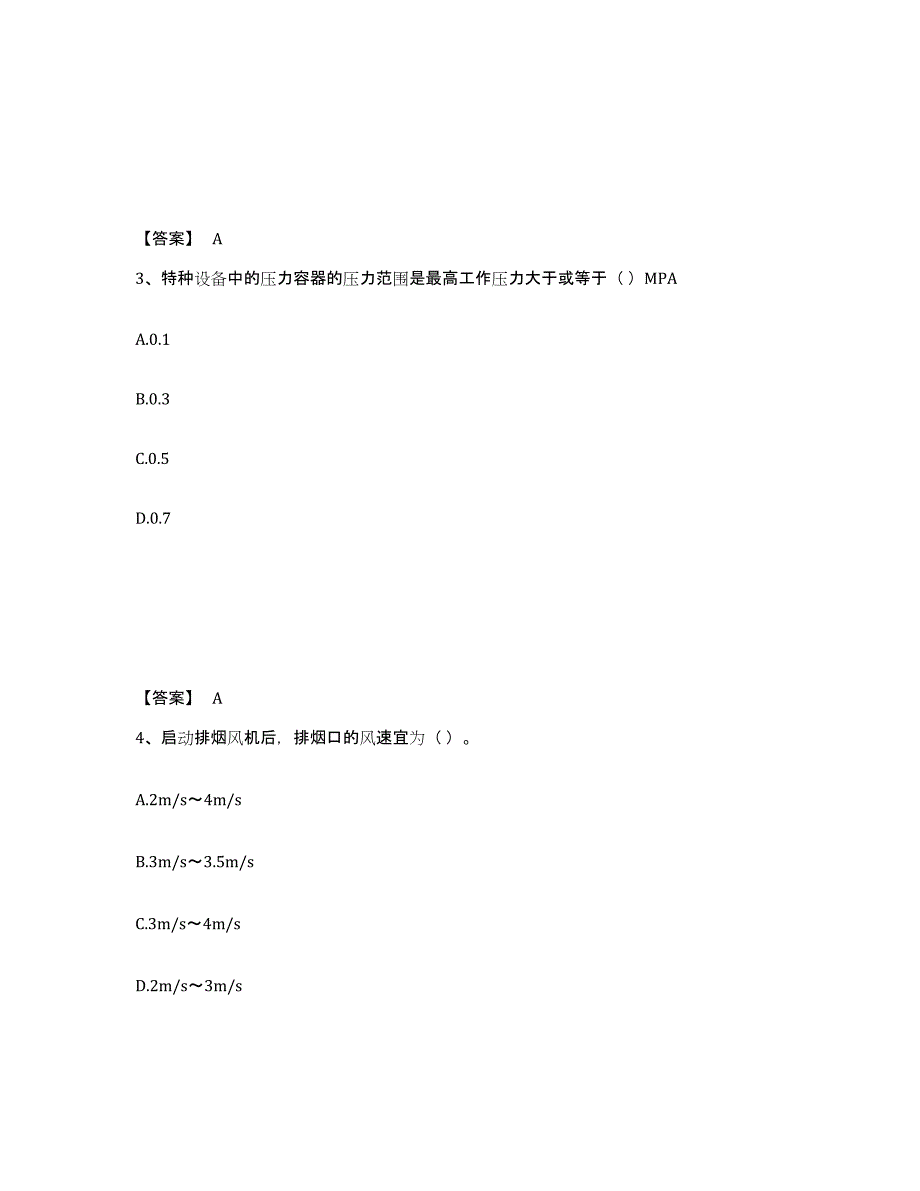 【答案】 A

3、特种设备中的压力容器的压力范围是最高工作压力大于或等于（）MPA

A.0.1

B.0.3

C.0.5

D.0.7

【答案】 A

4、启动排烟风机后，排烟口的风速宜为（）。

A.2m/s～4m/s

B.3m/s～3.5m/s

C.3m/s～4m/s

D.2m/s～3m/s